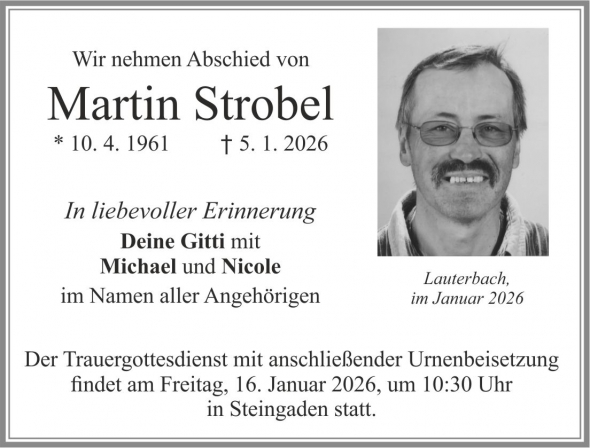 Wir nehmen Abschied von

Martin Strobel

* 10. 4. 1961 † 5. 1. 2026

In liebevoller Erinnerung

Deine Gitti mit
Michael und Nicole
im Namen aller Angehörigen

Lauterbach,
im Januar 2026

Der Trauergottesdienst mit anschließender Urnenbeisetzung findet am Freitag, 16. Januar 2026, um 10:30 Uhr in Steingaden statt.